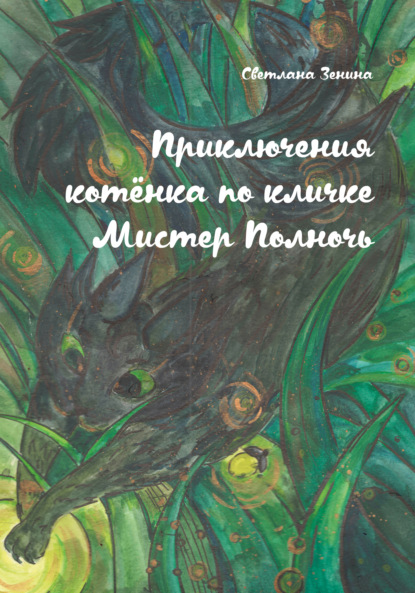 Светлана Зенина

Приключения котёнка по кличке Мистер Полночь